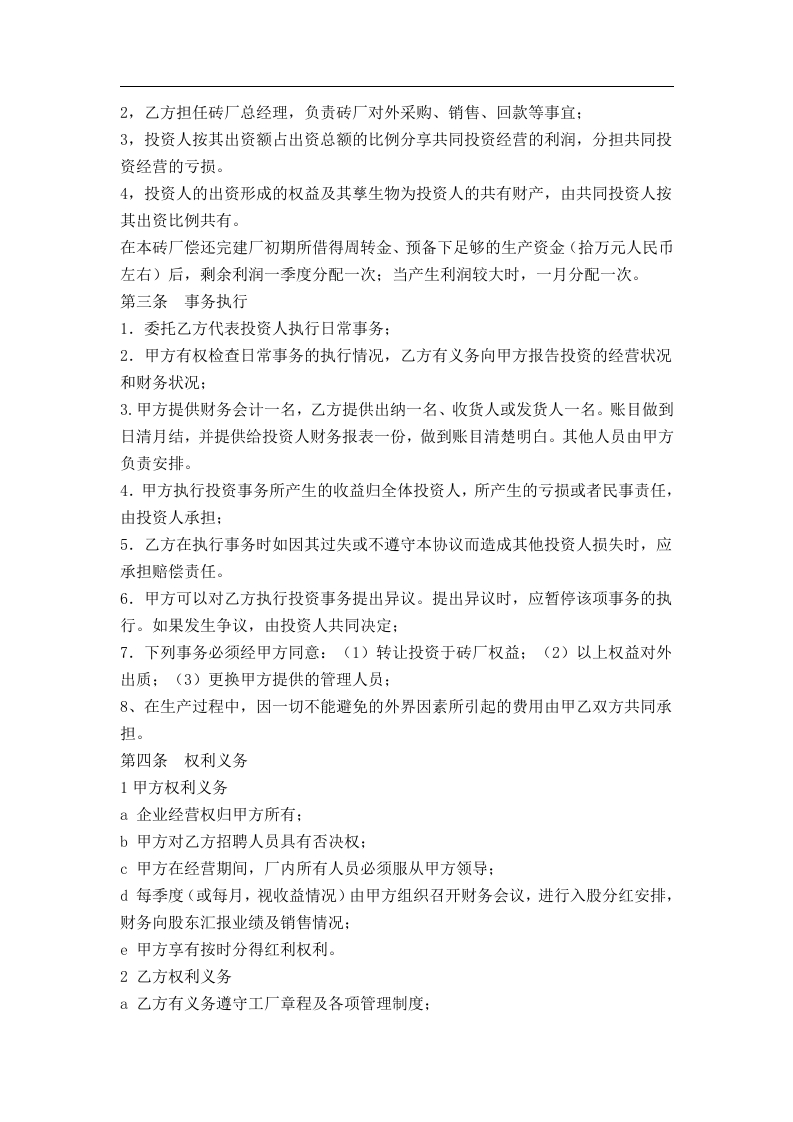 2，乙方担任砖厂总经理，负责砖厂对外采购、销售、回款等事宜；
3，投资人按其出资额占出资总额的比例分享共同投资经营的利润，分担共同投资经营的亏损。
4，投资人的出资形成的权益及其孳生物为投资人的共有财产，由共同投资人按其出资比例共有。
在本砖厂偿还完建厂初期所借得周转金、预备下足够的生产资金（拾万元人民币左右）后，剩余利润一季度分配一次；当产生利润较大时，一月分配一次。
第三条　事务执行
1．委托乙方代表投资人执行日常事务；
2．甲方有权检查日常事务的执行情况，乙方有义务向甲方报告投资的经营状况和财务状况；
3.甲方提供财务会计一名，乙方提供出纳一名、收货人或发货人一名。账目做到日清月结，并提供给投资人财务报表一份，做到账目清楚明白。其他人员由甲方负责安排。
4．甲方执行投资事务所产生的收益归全体投资人，所产生的亏损或者民事责任，由投资人承担；
5．乙方在执行事务时如因其过失或不遵守本协议而造成其他投资人损失时，应承担赔偿责任。
6．甲方可以对乙方执行投资事务提出异议。提出异议时，应暂停该项事务的执行。如果发生争议，由投资人共同决定；
7．下列事务必须经甲方同意：（1）转让投资于砖厂权益；（2）以上权益对外出质；（3）更换甲方提供的管理人员；
8、在生产过程中，因一切不能避免的外界因素所引起的费用由甲乙双方共同承担。
第四条　权利义务
1 甲方权利义务
a 企业经营权归甲方所有；
b 甲方对乙方招聘人员具有否决权；
c 甲方在经营期间，厂内所有人员必须服从甲方领导；
d 每季度（或每月，视收益情况）由甲方组织召开财务会议，进行入股分红安排，财务向股东汇报业绩及销售情况；
e 甲方享有按时分得红利权利。
2 乙方权利义务
a 乙方有义务遵守工厂章程及各项管理制度；